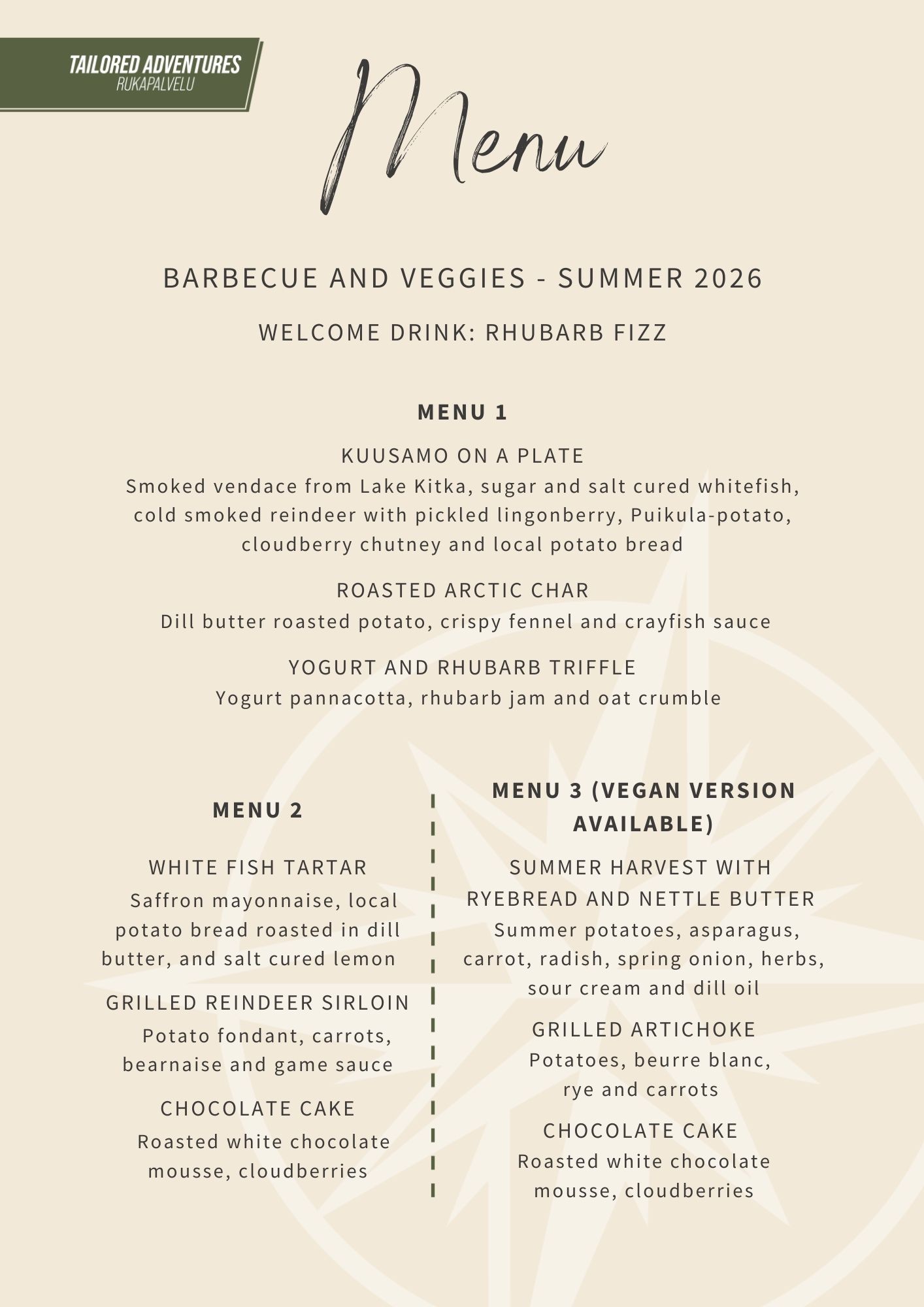 TAILORED ADVENTURES
RUKAPALVELU

Menu

BARBECUE AND VEGGIES - SUMMER 2026

WELCOME DRINK: RHUBARB FIZZ

MENU 1

KUUSAMO ON A PLATE
Smoked vendace from Lake Kitka, sugar and salt cured whitefish, cold smoked reindeer with pickled lingonberry, Puikula-potato, cloudberry chutney and local potato bread

ROASTED ARCTIC CHAR
Dill butter roasted potato, crispy fennel and crayfish sauce

YOGURT AND RHUBARB TRIFFLE
Yogurt pannacotta, rhubarb jam and oat crumble

MENU 2

WHITE FISH TARTAR
Saffron mayonnaise, local potato bread roasted in dill butter, and salt cured lemon

GRILLED REINDEER SIRLOIN
Potato fondant, carrots, bearnaise and game sauce

CHOCOLATE CAKE
Roasted white chocolate mousse, cloudberries

MENU 3 (VEGAN VERSION AVAILABLE)

SUMMER HARVEST WITH RYEBREAD AND NETTLE BUTTER
Summer potatoes, asparagus, carrot, radish, spring onion, herbs, sour cream and dill oil

GRILLED ARTICHOKE
Potatoes, beurre blanc, rye and carrots

CHOCOLATE CAKE
Roasted white chocolate mousse, cloudberries